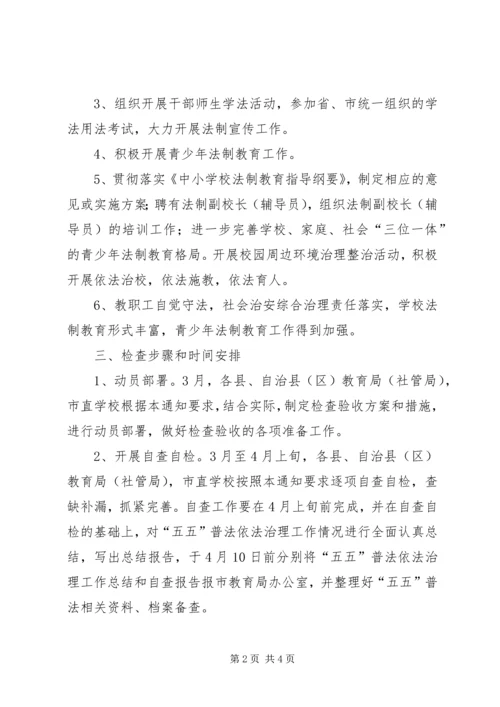 3、组织开展干部师生学法活动，参加省、市统一组织的学法用法考试，大力开展法制宣传工作。

4、积极开展青少年法制教育工作。

5、贯彻落实《中小学校法制教育指导纲要》，制定相应的意见或实施方案；聘有法制副校长（辅导员），组织法制副校长（辅导员）的培训工作；进一步完善学校、家庭、社会“三位一体”的青少年法制教育格局。开展校园周边环境治理整治活动，积极开展依法治校，依法施教，依法育人。

6、教职工自觉守法，社会治安综合治理责任落实，学校法制教育形式丰富，青少年法制教育工作得到加强。

三、检查步骤和时间安排

1、动员部署。3月，各县、自治县（区）教育局（社管局），市直学校根据本通知要求，结合实际，制定检查验收方案和措施，进行动员部署，做好检查验收的各项准备工作。

2、开展自查自检。3月至4月上旬，各县、自治县（区）教育局（社管局），市直学校按照本通知要求逐项自查自检，查缺补漏，抓紧完善。自查工作要在4月上旬前完成，并在自查自检的基础上，对“五五”普法依法治理工作情况进行全面认真总结，写出总结报告，于4月10日前分别将“五五”普法依法治理工作总结和自查报告报市教育局办公室，并整理好“五五”普法相关资料、档案备查。

第2页 共4页